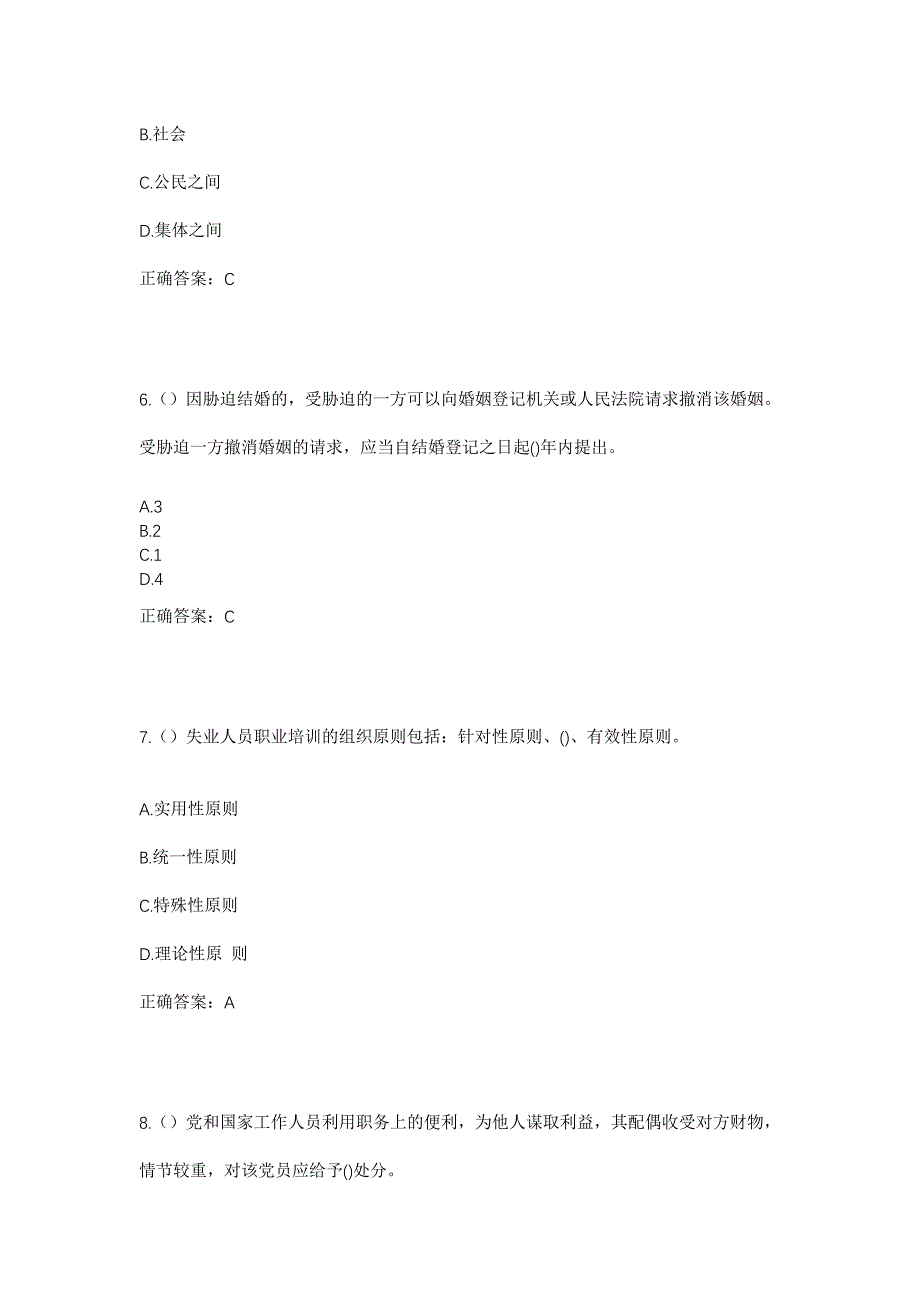 B.社会

C.公民之间

D.集体之间

正确答案：C

6.（）因胁迫结婚的，受胁迫的一方可以向婚姻登记机关或人民法院请求撤消该婚姻。受胁迫一方撤消婚姻的请求，应当自结婚登记之日起()年内提出。

A.3
B.2
C.1
D.4

正确答案：C

7.（）失业人员职业培训的组织原则包括：针对性原则、()、有效性原则。

A.实用性原则

B.统一性原则

C.特殊性原则

D.理论性原 则

正确答案：A

8.（）党和国家工作人员利用职务上的便利，为他人谋取利益，其配偶收受对方财物，情节较重，对该党员应给予()处分。